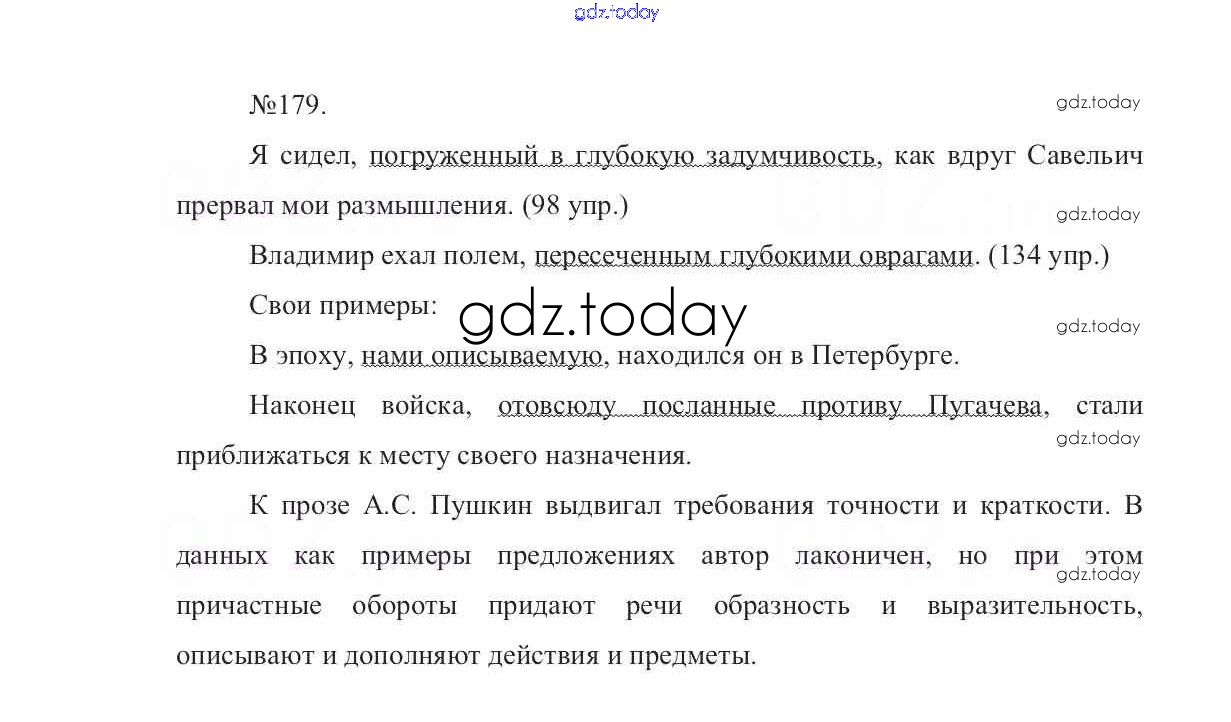 gdz.today

№179.

gdz.today

Я сидел, погруженный в глубокую задумчивость, как вдруг Савельич прервал мои размышления. (98 упр.)

gdz.today

Владимир ехал полем, пересеченным глубокими оврагами. (134 упр.)

Свои примеры:

gdz.today

gdz.today

В эпоху, нами описываемую, находился он в Петербурге.

Наконец войска, отовсюду посланные противу Пугачева, стали приближаться к месту своего назначения.

gdz.today

К прозе А.С. Пушкин выдвигал требования точности и краткости. В данных как примеры предложениях автор лаконичен, но при этом причастные обороты придают речи образность и выразительность, описывают и дополняют действия и предметы.

gdz.today